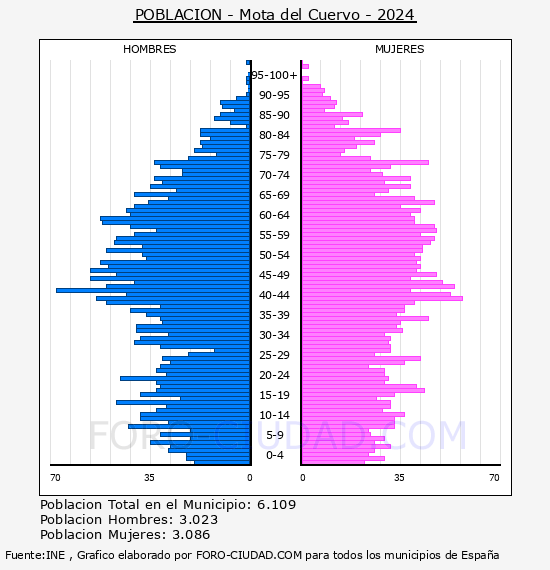 POBLACION - Mota del Cuervo - 2024

HOMBRES

MUJERES

95-100+
90-95
85-90
80-84
75-79
70-74
65-69
60-64
55-59
50-54
45-49
40-44
35-39
30-34
25-29
20-24
15-19
10-14
5-9
0-4

70
35
0
0
35
70

FORO-CIUDAD.COM

Poblacion Total en el Municipio: 6.109
Poblacion Hombres: 3.023
Poblacion Mujeres: 3.086

Fuente:INE , Grafico elaborado por FORO-CIUDAD.COM para todos los municipios de España